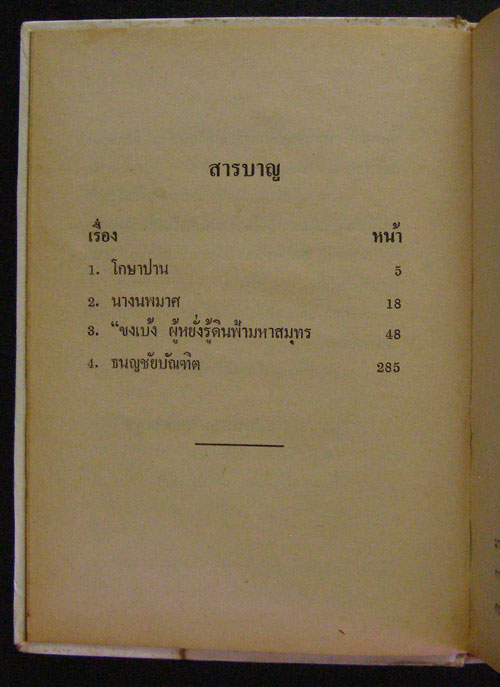 สารบาญ

เรื่อง หน้า

1. โกษาปาน 5

2. นางนพมาศ 18

3. "ขงเบ้ง ผู้หยั่งรู้ดินฟ้ามหาสมุทร 48

4. ธนญชัยบัณฑิต 285